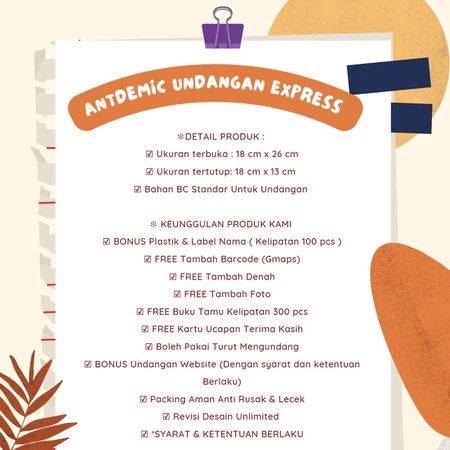 ANTDEMIC UNDANGAN EXPRESS

❄DETAIL PRODUK :
☑ Ukuran terbuka : 18 cm x 26 cm
☑ Ukuran tertutup: 18 cm x 13 cm
☑ Bahan BC Standar Untuk Undangan

❄ KEUNGGULAN PRODUK KAMI
☑ BONUS Plastik & Label Nama ( Kelipatan 100 pcs )
☑ FREE Tambah Barcode (Gmaps)
☑ FREE Tambah Denah
☑ FREE Tambah Foto
☑ FREE Buku Tamu Kelipatan 300 pcs
☑ FREE Kartu Ucapan Terima Kasih
☑ Boleh Pakai Turut Mengundang
☑ BONUS Undangan Website (Dengan syarat dan ketentuan Berlaku)
☑ Packing Aman Anti Rusak & Lecek
☑ Revisi Desain Unlimited
☑ *SYARAT & KETENTUAN BERLAKU